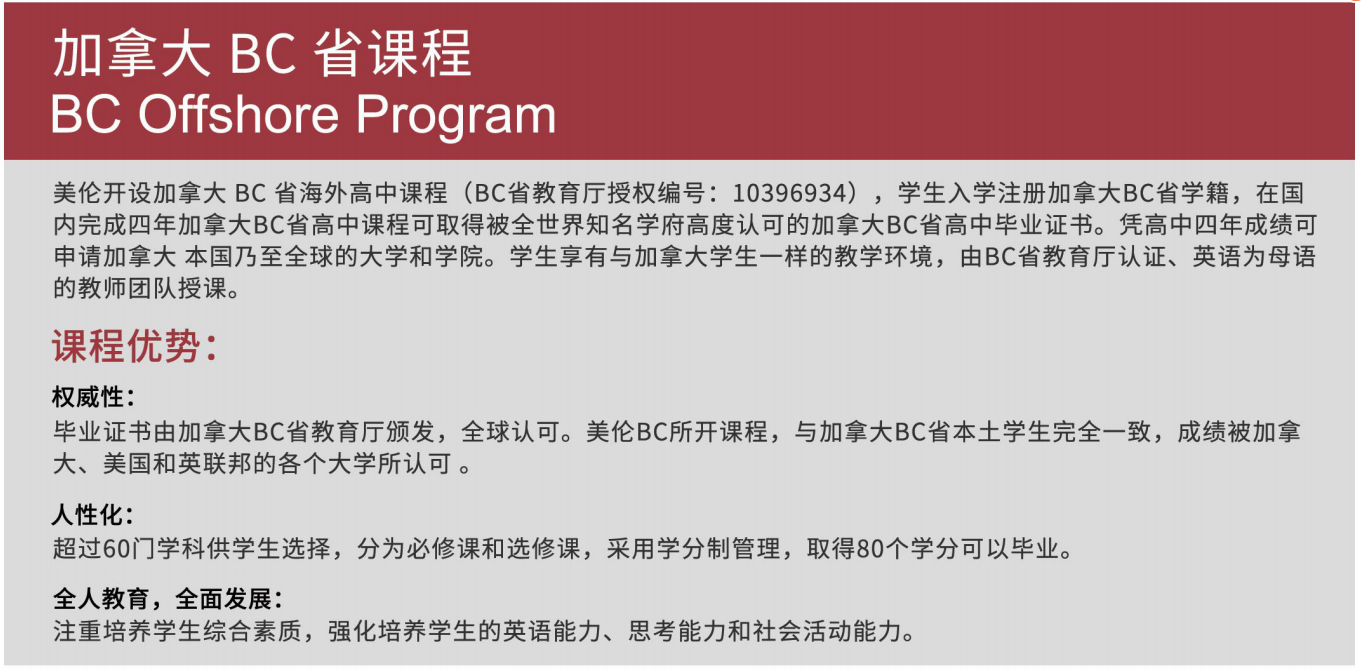 加拿大 BC 省课程
BC Offshore Program

美伦开设加拿大 BC 省海外高中课程（BC省教育厅授权编号：10396934），学生入学注册加拿大BC省学籍，在国内完成四年加拿大BC省高中课程可取得被全世界知名学府高度认可的加拿大BC省高中毕业证书。凭高中四年成绩可申请加拿大 本国乃至全球的大学和学院。学生享有与加拿大学生一样的教学环境，由BC省教育厅认证、英语为母语的教师团队授课。

课程优势：

权威性：
毕业证书由加拿大BC省教育厅颁发，全球认可。美伦BC所开课程，与加拿大BC省本土学生完全一致，成绩被加拿大、美国和英联邦的各个大学所认可 。

人性化：
超过60门学科供学生选择，分为必修课和选修课，采用学分制管理，取得80个学分可以毕业。

全人教育，全面发展：
注重培养学生综合素质，强化培养学生的英语能力、思考能力和社会活动能力。